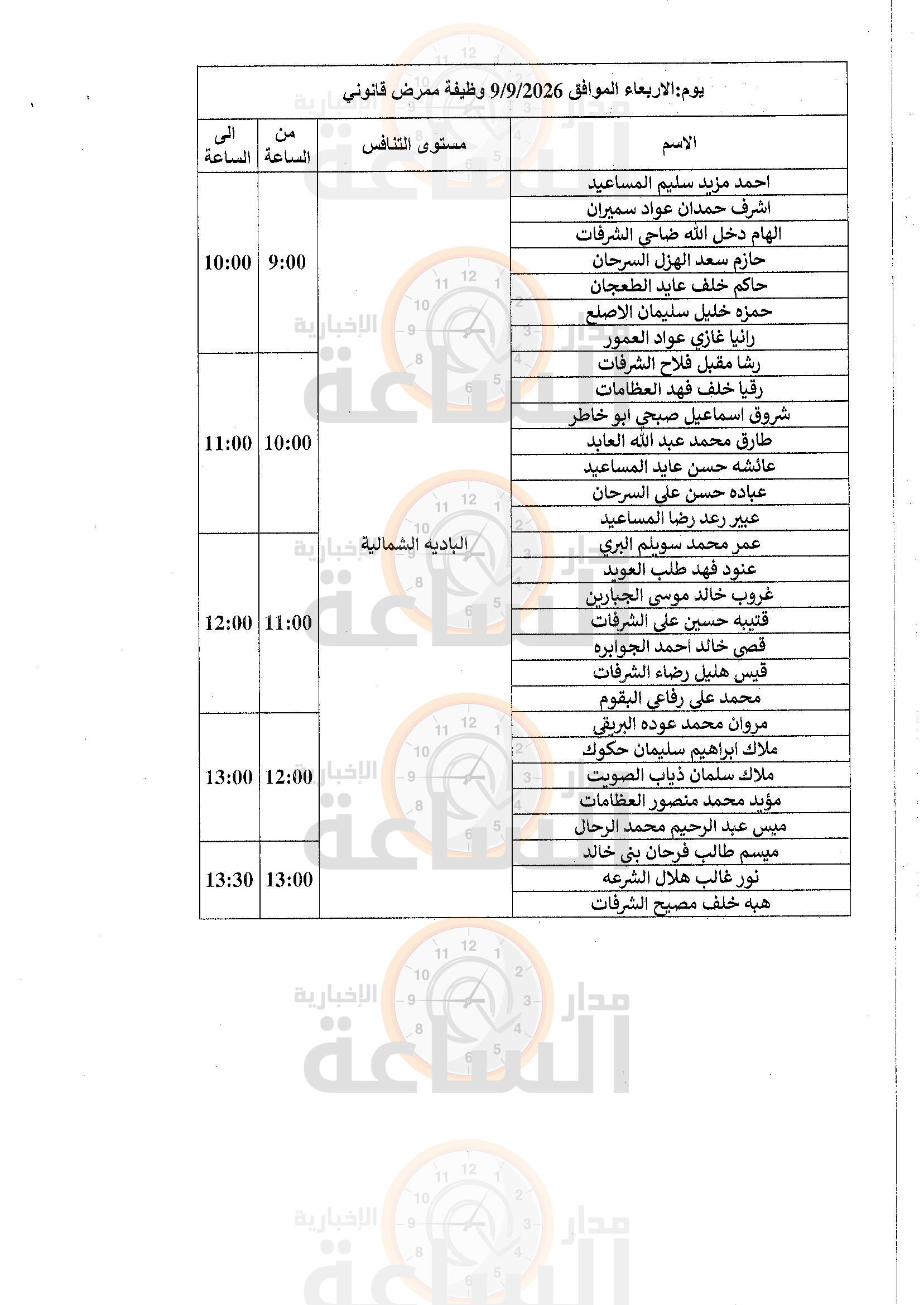 يوم:الاربعاء الموافق 9/9/2026 وظيفة ممرض قانوني

| الاسم | مستوى التنافس | من الساعة | الى الساعة |
|---|---|---|---|
| احمد مزيد سليم المساعيد | الباديه الشمالية | 9:00 | 10:00 |
| اشرف حمدان عواد سميران | | | |
| الهام دخل الله ضاحي الشرفات | | | |
| حازم سعد الهزل السرحان | | | |
| حاكم خلف عايد الطعجان | | | |
| حمزه خليل سليمان الاصلع | | | |
| رانيا غازي عواد العمور | | | |
| رشا مقبل فلاح الشرفات | | 10:00 | 11:00 |
| رقيا خلف فهد العظامات | | | |
| شروق اسماعيل صبحي ابو خاطر | | | |
| طارق محمد عبد الله العابد | | | |
| عائشه حسن عايد المساعيد | | | |
| عباده حسن علي السرحان | | | |
| عبير رعد رضا المساعيد | | | |
| عمر محمد سويلم البري | | 11:00 | 12:00 |
| عنود فهد طلب العويد | | | |
| غروب خالد موسى الجبارين | | | |
| قتيبه حسين علي الشرفات | | | |
| قصي خالد احمد الجوابره | | | |
| قيس هليل رضاء الشرفات | | | |
| محمد علي رفاعي البقوم | | | |
| مروان محمد عوده البريقي | | 12:00 | 13:00 |
| ملاك ابراهيم سليمان حكوك | | | |
| ملاك سلمان ذياب الصويت | | | |
| مؤيد محمد منصور العظامات | | | |
| ميس عبد الرحيم محمد الرحال | | | |
| ميسم طالب فرحان بني خالد | | 13:00 | 13:30 |
| نور غالب هلال الشرعه | | | |
| هبه خلف مصيح الشرفات | | | |

مدار الساعة الإخبارية